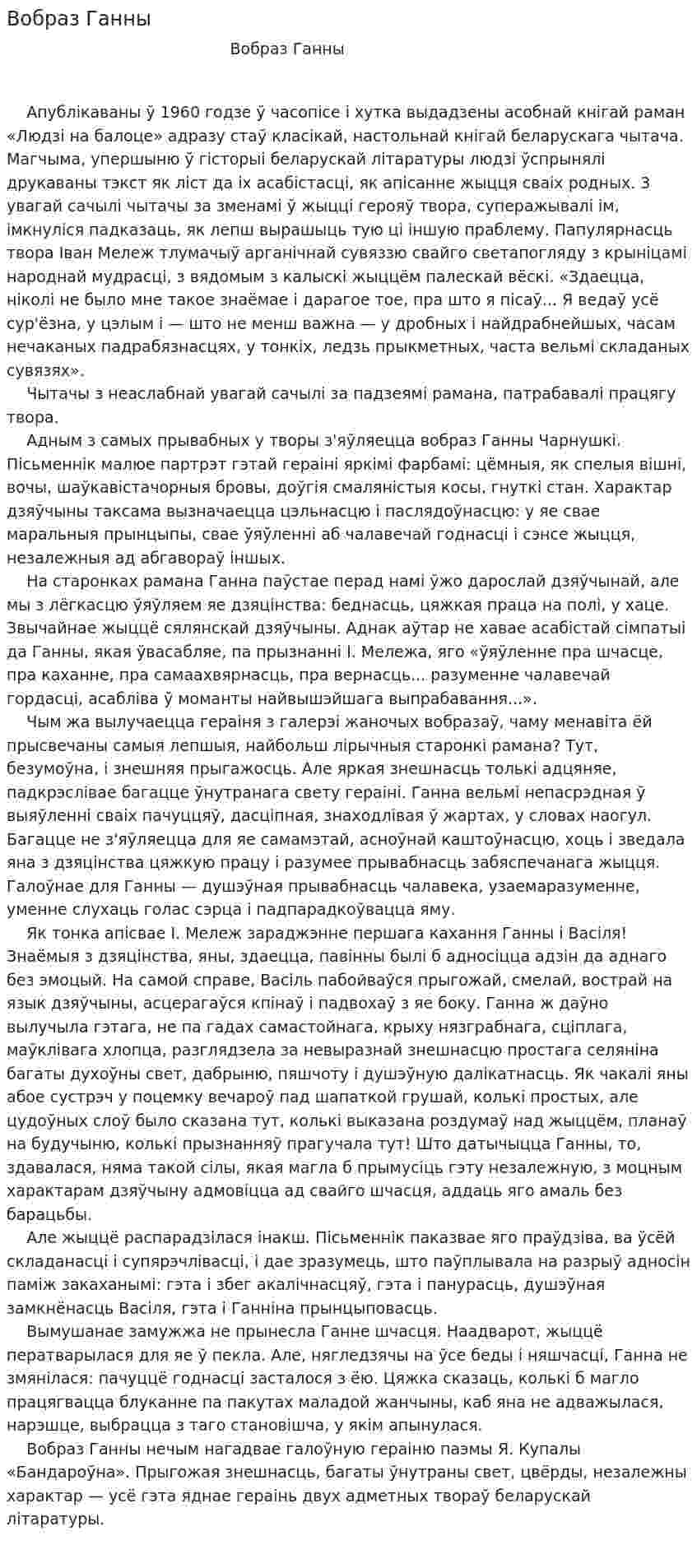 Вобраз Ганны

Вобраз Ганны

Апублікаваны ў 1960 годзе ў часопісе і хутка выдадзены асобнай кнігай раман «Людзі на балоце» адразу стаў класікай, настольнай кнігай беларускага чытача. Магчыма, упершыню ў гісторыі беларускай літаратуры людзі ўспрынялі друкаваны тэкст як ліст да іх асабістасці, як апісанне жыцця сваіх родных. З увагай сачылі чытачы за зменамі ў жыцці герояў твора, суперажывалі ім, імкнуліся падказаць, як лепш вырашыць тую ці іншую праблему. Папулярнасць твора Іван Мележ тлумачыў арганічнай сувяззю свайго светапогляду з крыніцамі народнай мудрасці, з вядомым з калыскі жыццём палескай вёскі. «Здаецца, ніколі не было мне такое знаёмае і дарагое тое, пра што я пісаў... Я ведаў усё сур'ёзна, у цэлым і — што не менш важна — у дробных і найдрабнейшых, часам нечаканых падрабязнасцях, у тонкіх, ледзь прыкметных, часта вельмі складаных сувязях».
Чытачы з неаслабнай увагай сачылі за падзеямі рамана, патрабавалі працягу твора.
Адным з самых прывабных у творы з'яўляецца вобраз Ганны Чарнушкі. Пісьменнік малюе партрэт гэтай гераіні яркімі фарбамі: цёмныя, як спелыя вішні, вочы, шаўкавістачорныя бровы, доўгія смаляністыя косы, гнуткі стан. Характар дзяўчыны таксама вызначаецца цэльнасцю і паслядоўнасцю: у яе свае маральныя прынцыпы, свае ўяўленні аб чалавечай годнасці і сэнсе жыцця, незалежныя ад абгавораў іншых.
На старонках рамана Ганна паўстае перад намі ўжо дарослай дзяўчынай, але мы з лёгкасцю ўяўляем яе дзяцінства: беднасць, цяжкая праца на полі, у хаце. Звычайнае жыццё сялянскай дзяўчыны. Аднак аўтар не хавае асабістай сімпатыі да Ганны, якая ўвасабляе, па прызнанні І. Мележа, яго «ўяўленне пра шчасце, пра каханне, пра самаахвярнасць, пра вернасць... разуменне чалавечай гордасці, асабліва ў моманты найвышэйшага выпрабавання...».
Чым жа вылучаецца гераіня з галерэі жаночых вобразаў, чаму менавіта ёй прысвечаны самыя лепшыя, найбольш лірычныя старонкі рамана? Тут, безумоўна, і знешняя прыгажосць. Але яркая знешнасць толькі адцяняе, падкрэслівае багацце ўнутранага свету гераіні. Ганна вельмі непасрэдная ў выяўленні сваіх пачуццяў, дасціпная, знаходлівая ў жартах, у словах наогул. Багацце не з'яўляецца для яе самамэтай, асноўнай каштоўнасцю, хоць і зведала яна з дзяцінства цяжкую працу і разумее прывабнасць забяспечанага жыцця. Галоўнае для Ганны — душэўная прывабнасць чалавека, узаемаразуменне, уменне слухаць голас сэрца і падпарадкоўвацца яму.
Як тонка апісвае І. Мележ зараджэнне першага кахання Ганны і Васіля! Знаёмыя з дзяцінства, яны, здаецца, павінны былі б адносіцца адзін да аднаго без эмоцый. На самой справе, Васіль пабойваўся прыгожай, смелай, вострай на язык дзяўчыны, асцерагаўся кпінаў і падвохаў з яе боку. Ганна ж даўно вылучыла гэтага, не па гадах самастойнага, крыху нязграбнага, сціплага, маўклівага хлопца, разглядзела за невыразнай знешнасцю простага селяніна багаты духоўны свет, дабрыню, пяшчоту і душэўную далікатнасць. Як чакалі яны абое сустрэч у поцемку вечароў пад шапаткой грушай, колькі простых, але цудоўных слоў было сказана тут, колькі выказана роздумаў над жыццём, планаў на будучыню, колькі прызнанняў прагучала тут! Што датычыцца Ганны, то, здавалася, няма такой сілы, якая магла б прымусіць гэту незалежную, з моцным характарам дзяўчыну адмовіцца ад свайго шчасця, аддаць яго амаль без барацьбы.
Але жыццё распарадзілася інакш. Пісьменнік паказвае яго праўдзіва, ва ўсёй складанасці і супярэчлівасці, і дае зразумець, што паўплывала на разрыў адносін паміж закаханымі: гэта і збег акалічнасцяў, гэта і панурасць, душэўная замкнёнасць Васіля, гэта і Ганніна прынцыповасць.
Вымушанае замужжа не прынесла Ганне шчасця. Наадварот, жыццё ператварылася для яе ў пекла. Але, нягледзячы на ўсе беды і няшчасці, Ганна не змянілася: пачуццё годнасці засталося з ёю. Цяжка сказаць, колькі б магло працягвацца блуканне па пакутах маладой жанчыны, каб яна не адважылася, нарэшце, выбрацца з таго становішча, у якім апынулася.
Вобраз Ганны нечым нагадвае галоўную гераіню паэмы Я. Купалы «Бандароўна». Прыгожая знешнасць, багаты ўнутраны свет, цвёрды, незалежны характар — усё гэта яднае гераінь двух адметных твораў беларускай літаратуры.